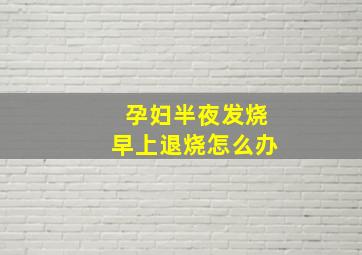 孕妇半夜发烧
早上退烧怎么办